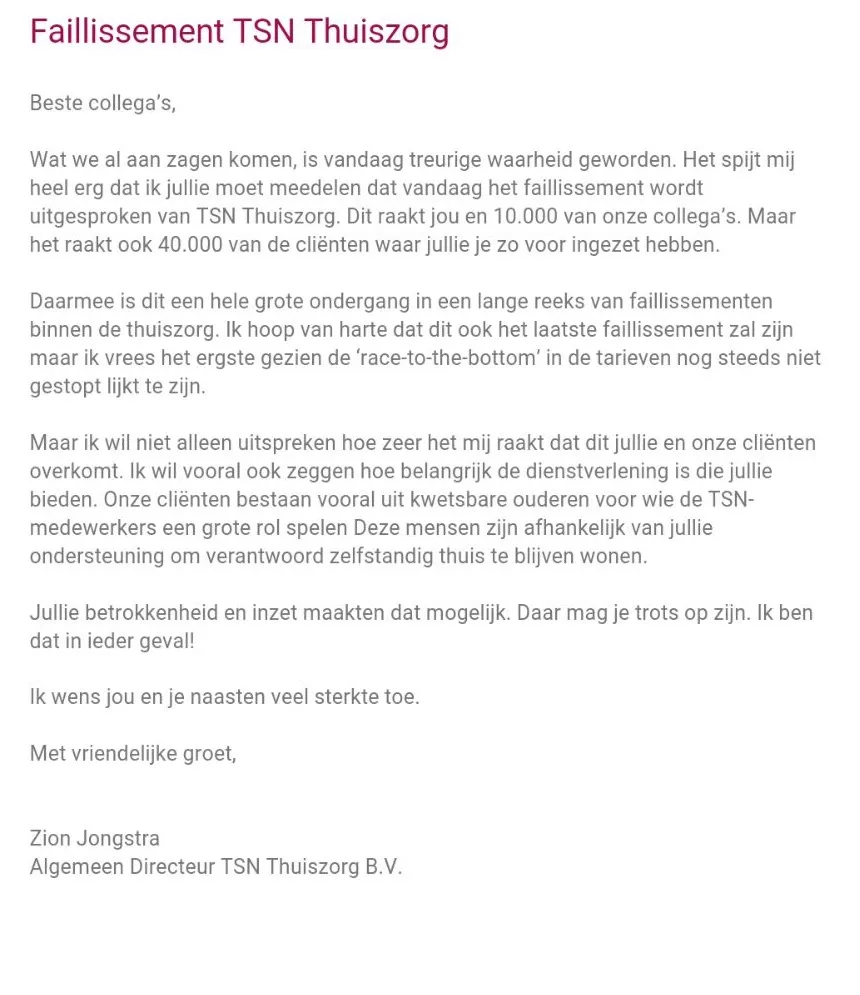 Faillissement TSN Thuiszorg

Beste collega's,

Wat we al aan zagen komen, is vandaag treurige waarheid geworden. Het spijt mij heel erg dat ik jullie moet meedelen dat vandaag het faillissement wordt uitgesproken van TSN Thuiszorg. Dit raakt jou en 10.000 van onze collega's. Maar het raakt ook 40.000 van de cliënten waar jullie je zo voor ingezet hebben.

Daarmee is dit een hele grote ondergang in een lange reeks van faillissementen binnen de thuiszorg. Ik hoop van harte dat dit ook het laatste faillissement zal zijn maar ik vrees het ergste gezien de 'race-to-the-bottom' in de tarieven nog steeds niet gestopt lijkt te zijn.

Maar ik wil niet alleen uitspreken hoe zeer het mij raakt dat dit jullie en onze cliënten overkomt. Ik wil vooral ook zeggen hoe belangrijk de dienstverlening is die jullie bieden. Onze cliënten bestaan vooral uit kwetsbare ouderen voor wie de TSN-medewerkers een grote rol spelen Deze mensen zijn afhankelijk van jullie ondersteuning om verantwoord zelfstandig thuis te blijven wonen.

Jullie betrokkenheid en inzet maakten dat mogelijk. Daar mag je trots op zijn. Ik ben dat in ieder geval!

Ik wens jou en je naasten veel sterkte toe.

Met vriendelijke groet,

Zion Jongstra
Algemeen Directeur TSN Thuiszorg B.V.